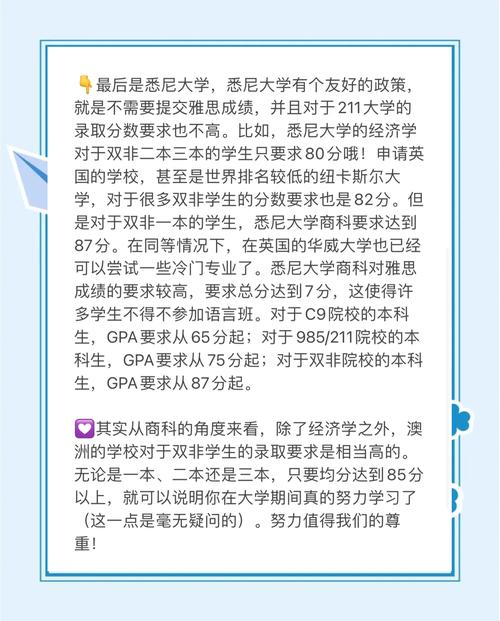 👇最后是悉尼大学，悉尼大学有个友好的政策，就是不需要提交雅思成绩，并且对于211大学的录取分数要求也不高。比如，悉尼大学的经济学对于双非二本三本的学生只要求80分哦！申请英国的学校，甚至是世界排名较低的纽卡斯尔大学，对于很多双非学生的分数要求也是82分。但是对于双非一本的学生，悉尼大学商科要求达到87分。在同等情况下，在英国的华威大学也已经可以尝试一些冷门专业了。悉尼大学商科对雅思成绩的要求较高，要求总分达到7分，这使得许多学生不得不参加语言班。对于C9院校的本科生，GPA要求从65分起；对于985/211院校的本科生，GPA要求从75分起；对于双非院校的本科生，GPA要求从87分起。

💟其实从商科的角度来看，除了经济学之外，澳洲的学校对于双非学生的录取要求是相当高的。无论是一本、二本还是三本，只要均分达到85分以上，就可以说明你在大学期间真的努力学习了（这一点是毫无疑问的）。努力值得我们的尊重！